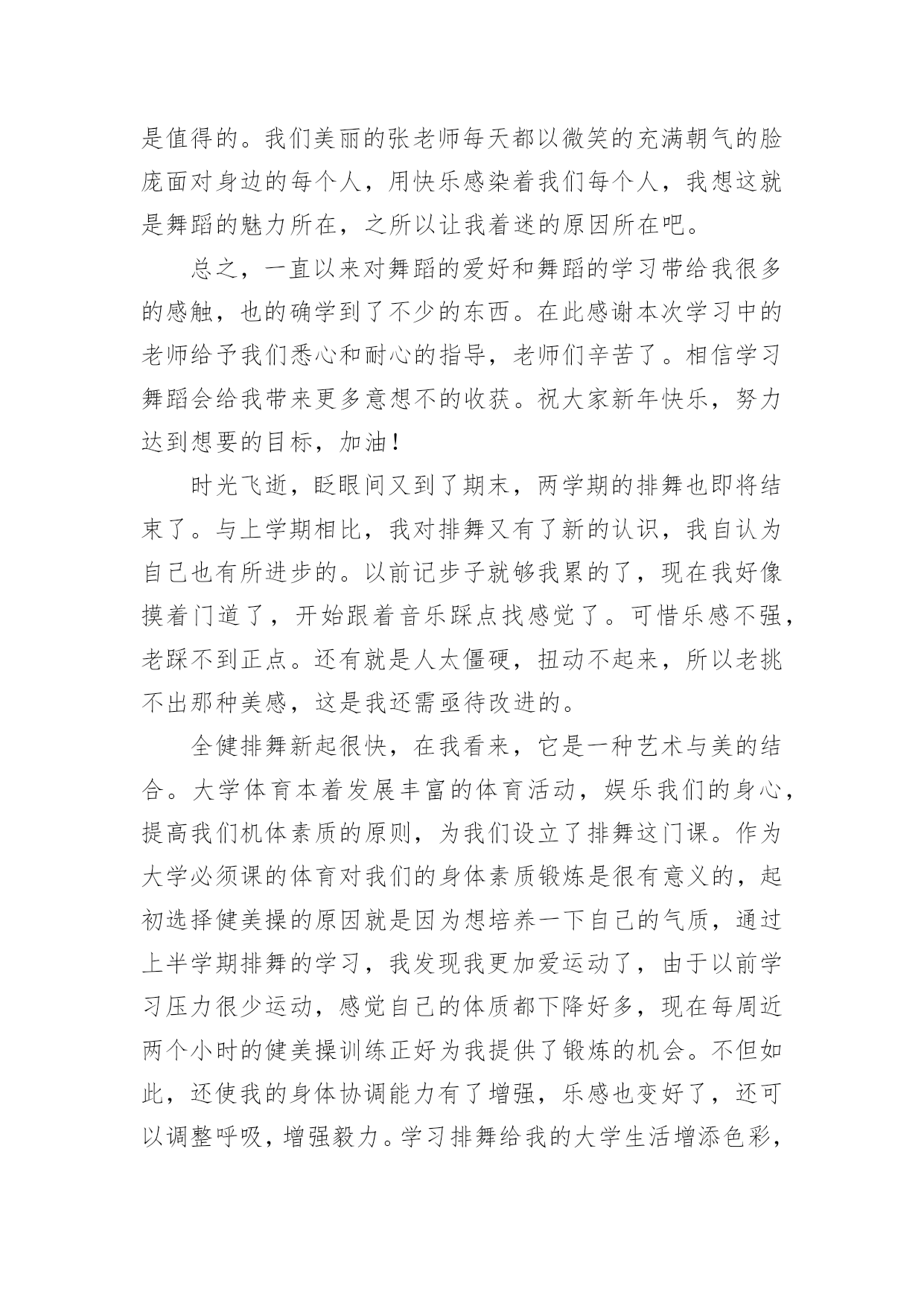 是值得的。我们美丽的张老师每天都以微笑的充满朝气的脸庞面对身边的每个人，用快乐感染着我们每个人，我想这就是舞蹈的魅力所在，之所以让我着迷的原因所在吧。

总之，一直以来对舞蹈的爱好和舞蹈的学习带给我很多的感触，也的确学到了不少的东西。在此感谢本次学习中的老师给予我们悉心和耐心的指导，老师们辛苦了。相信学习舞蹈会给我带来更多意想不的收获。祝大家新年快乐，努力达到想要的目标，加油！

时光飞逝，眨眼间又到了期末，两学期的排舞也即将结束了。与上学期相比，我对排舞又有了新的认识，我自认为自己也有所进步的。以前记步子就够我累的了，现在我好像摸着门道了，开始跟着音乐踩点找感觉了。可惜乐感不强，老踩不到正点。还有就是人太僵硬，扭动不起来，所以老挑不出那种美感，这是我还需亟待改进的。

全健排舞新起很快，在我看来，它是一种艺术与美的结合。大学体育本着发展丰富的体育活动，娱乐我们的身心，提高我们机体素质的原则，为我们设立了排舞这门课。作为大学必须课的体育对我们的身体素质锻炼是很有意义的，起初选择健美操的原因就是因为想培养一下自己的气质，通过上半学期排舞的学习，我发现我更加爱运动了，由于以前学习压力很少运动，感觉自己的体质都下降好多，现在每周近两个小时的健美操训练正好为我提供了锻炼的机会。不但如此，还使我的身体协调能力有了增强，乐感也变好了，还可以调整呼吸，增强毅力。学习排舞给我的大学生活增添色彩，